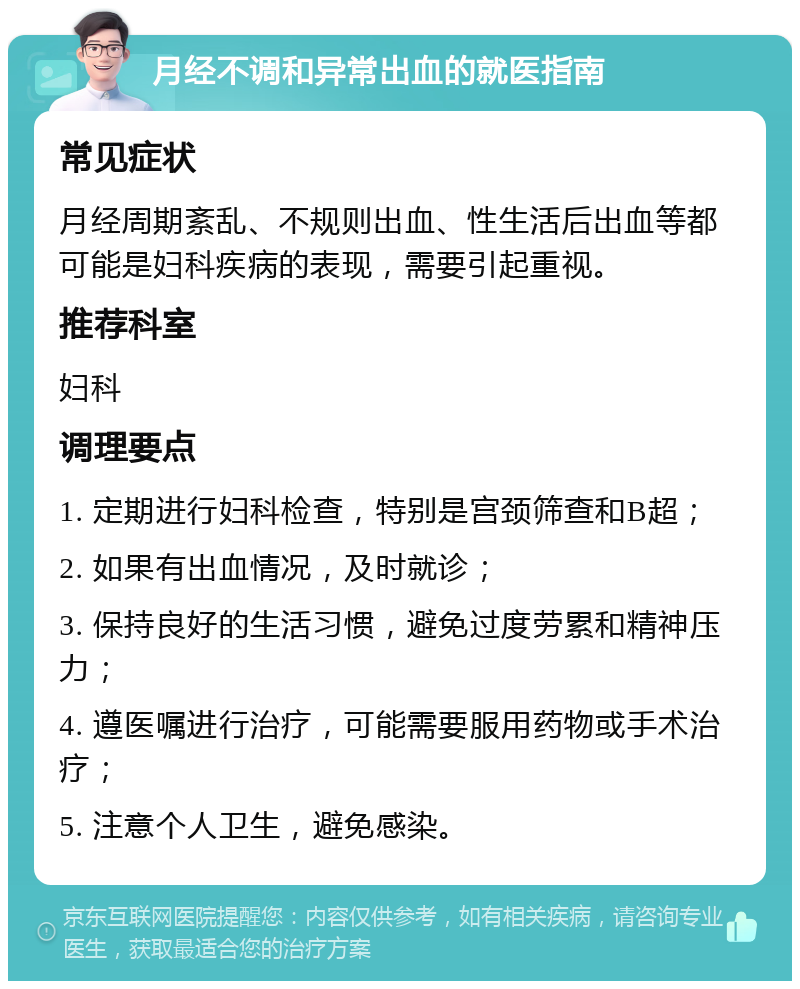 月经不调和异常出血的就医指南

常见症状

月经周期紊乱、不规则出血、性生活后出血等都可能是妇科疾病的表现，需要引起重视。

推荐科室

妇科

调理要点

1. 定期进行妇科检查，特别是宫颈筛查和B超；

2. 如果有出血情况，及时就诊；

3. 保持良好的生活习惯，避免过度劳累和精神压力；

4. 遵医嘱进行治疗，可能需要服用药物或手术治疗；

5. 注意个人卫生，避免感染。

京东互联网医院提醒您：内容仅供参考，如有相关疾病，请咨询专业医生，获取最适合您的治疗方案